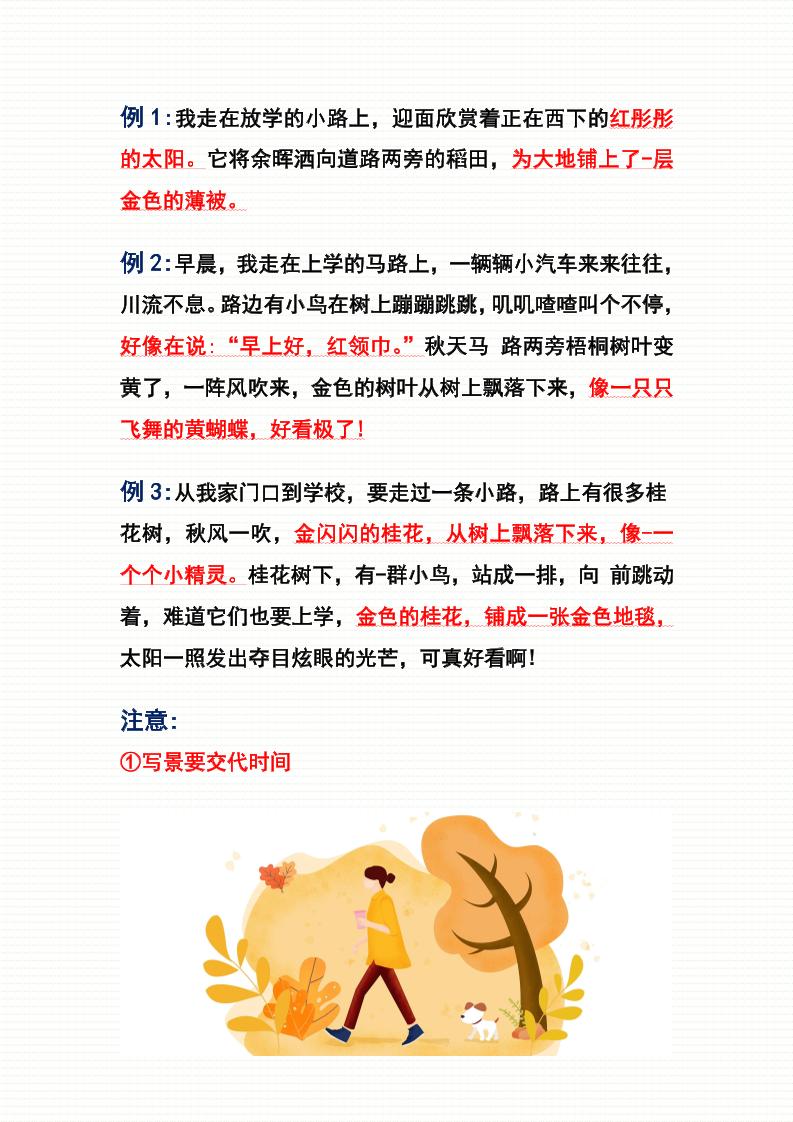 例 1:我走在放学的小路上，迎面欣赏着正在西下的红彤彤的太阳。它将余晖洒向道路两旁的稻田，为大地铺上了-层金色的薄被。

例 2:早晨，我走在上学的马路上，一辆辆小汽车来来往往，川流不息。路边有小鸟在树上蹦蹦跳跳，叽叽喳喳叫个不停，好像在说:“早上好，红领巾。”秋天马 路两旁梧桐树叶变黄了，一阵风吹来，金色的树叶从树上飘落下来，像一只只飞舞的黄蝴蝶，好看极了!

例 3:从我家门口到学校，要走过一条小路，路上有很多桂花树，秋风一吹，金闪闪的桂花，从树上飘落下来，像-一个个小精灵。桂花树下，有-群小鸟，站成一排，向 前跳动着，难道它们也要上学，金色的桂花，铺成一张金色地毯，太阳一照发出夺目炫眼的光芒，可真好看啊!

注意:
①写景要交代时间